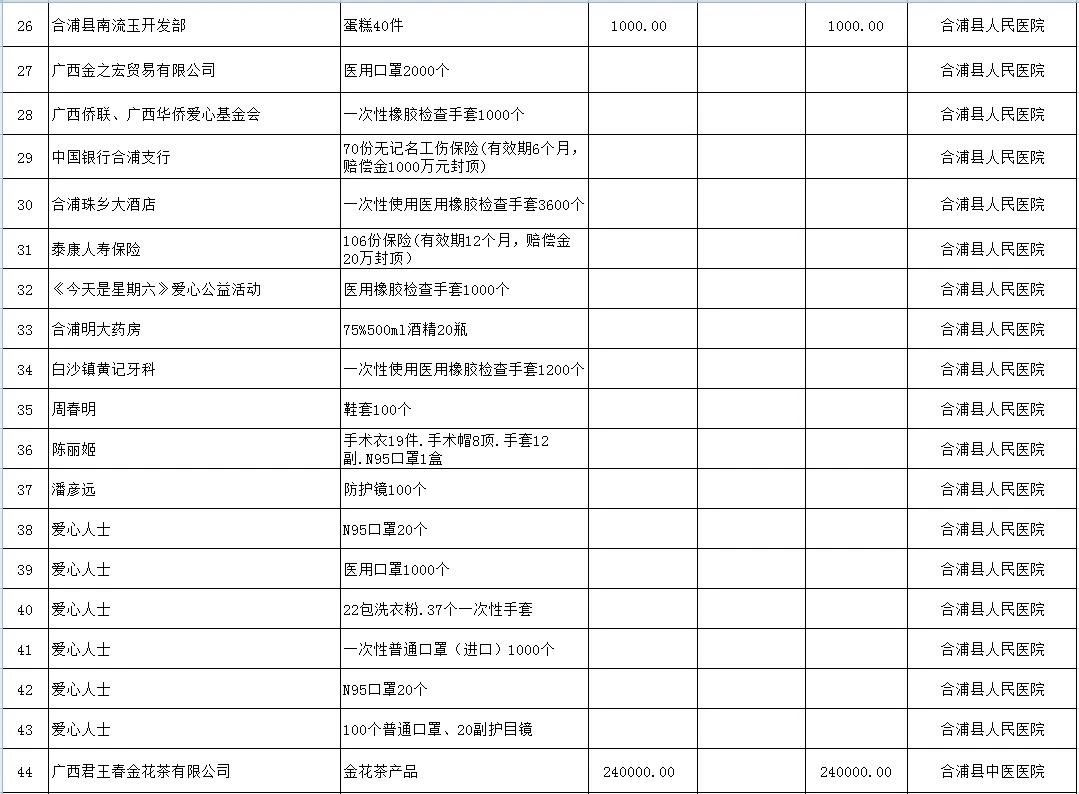 | 26 | 合浦县南流王开发部 | 蛋糕40件 | 1000.00 |  | 1000.00 | 合浦县人民医院 |
|---|---|---|---|---|---|---|
| 27 | 广西金之宏贸易有限公司 | 医用口罩2000个 |  |  |  | 合浦县人民医院 |
| 28 | 广西侨联、广西华侨爱心基金会 | 一次性橡胶检查手套1000个 |  |  |  | 合浦县人民医院 |
| 29 | 中国银行合浦支行 | 70份无记名工伤保险(有效期6个月，赔偿金1000万元封顶) |  |  |  | 合浦县人民医院 |
| 30 | 合浦珠乡大酒店 | 一次性使用医用橡胶检查手套3600个 |  |  |  | 合浦县人民医院 |
| 31 | 泰康人寿保险 | 106份保险(有效期12个月，赔偿金20万封顶) |  |  |  | 合浦县人民医院 |
| 32 | 《今天是星期六》爱心公益活动 | 医用橡胶检查手套1000个 |  |  |  | 合浦县人民医院 |
| 33 | 合浦明大药房 | 75%500ml酒精20瓶 |  |  |  | 合浦县人民医院 |
| 34 | 白沙镇黄记牙科 | 一次性使用医用橡胶检查手套1200个 |  |  |  | 合浦县人民医院 |
| 35 | 周春明 | 鞋套100个 |  |  |  | 合浦县人民医院 |
| 36 | 陈丽姬 | 手术衣19件.手术帽8顶.手套12副.N95口罩1盒 |  |  |  | 合浦县人民医院 |
| 37 | 潘彦远 | 防护镜100个 |  |  |  | 合浦县人民医院 |
| 38 | 爱心人士 | N95口罩20个 |  |  |  | 合浦县人民医院 |
| 39 | 爱心人士 | 医用口罩1000个 |  |  |  | 合浦县人民医院 |
| 40 | 爱心人士 | 22包洗衣粉.37个一次性手套 |  |  |  | 合浦县人民医院 |
| 41 | 爱心人士 | 一次性普通口罩（进口）1000个 |  |  |  | 合浦县人民医院 |
| 42 | 爱心人士 | N95口罩20个 |  |  |  | 合浦县人民医院 |
| 43 | 爱心人士 | 100个普通口罩、20副护目镜 |  |  |  | 合浦县人民医院 |
| 44 | 广西君王春金花茶有限公司 | 金花茶产品 | 240000.00 |  | 240000.00 | 合浦县中医医院 |